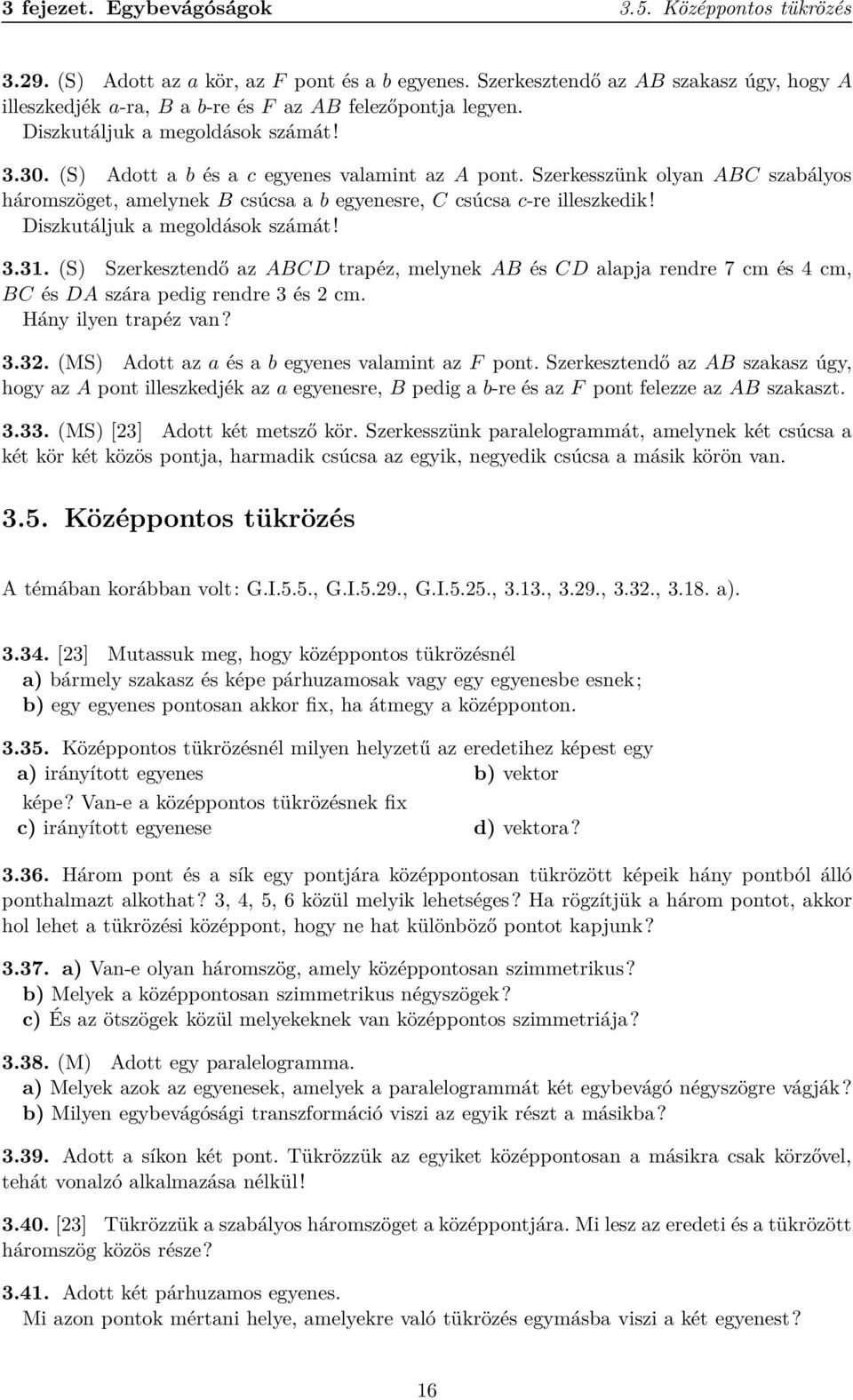 3 fejezet. Egybevágóságok 3.5. Középpontos tükrözés

3.29. (S) Adott az $a$ kör, az $F$ pont és a $b$ egyenes. Szerkesztendő az $AB$ szakasz úgy, hogy $A$ illeszkedjék $a$-ra, $B$ a $b$-re és $F$ az $AB$ felezőpontja legyen.
Diszkutáljuk a megoldások számát!

3.30. (S) Adott a $b$ és a $c$ egyenes valamint az $A$ pont. Szerkesszünk olyan $ABC$ szabályos háromszöget, amelynek $B$ csúcsa a $b$ egyenesre, $C$ csúcsa $c$-re illeszkedik!
Diszkutáljuk a megoldások számát!

3.31. (S) Szerkesztendő az $ABCD$ trapéz, melynek $AB$ és $CD$ alapja rendre 7 cm és 4 cm, $BC$ és $DA$ szára pedig rendre 3 és 2 cm.
Hány ilyen trapéz van?

3.32. (MS) Adott az $a$ és a $b$ egyenes valamint az $F$ pont. Szerkesztendő az $AB$ szakasz úgy, hogy az $A$ pont illeszkedjék az $a$ egyenesre, $B$ pedig a $b$-re és az $F$ pont felezze az $AB$ szakaszt.

3.33. (MS) [23] Adott két metsző kör. Szerkesszünk paralelogrammát, amelynek két csúcsa a két kör két közös pontja, harmadik csúcsa az egyik, negyedik csúcsa a másik körön van.

3.5. Középpontos tükrözés

A témában korábban volt: G.I.5.5., G.I.5.29., G.I.5.25., 3.13., 3.29., 3.32., 3.18. a).

3.34. [23] Mutassuk meg, hogy középpontos tükrözésnél
a) bármely szakasz és képe párhuzamosak vagy egy egyenesbe esnek;
b) egy egyenes pontosan akkor fix, ha átmegy a középponton.

3.35. Középpontos tükrözésnél milyen helyzetű az eredetihez képest egy
a) irányított egyenes
b) vektor
képe? Van-e a középpontos tükrözésnek fix
c) irányított egyenese
d) vektora?

3.36. Három pont és a sík egy pontjára középpontosan tükrözött képeik hány pontból álló ponthalmazt alkothat? 3, 4, 5, 6 közül melyik lehetséges? Ha rögzítjük a három pontot, akkor hol lehet a tükrözési középpont, hogy ne hat különböző pontot kapjunk?

3.37. a) Van-e olyan háromszög, amely középpontosan szimmetrikus?
b) Melyek a középpontosan szimmetrikus négyszögek?
c) És az ötszögek közül melyekeknek van középpontos szimmetriája?

3.38. (M) Adott egy paralelogramma.
a) Melyek azok az egyenesek, amelyek a paralelogrammát két egybevágó négyszögre vágják?
b) Milyen egybevágósági transzformáció viszi az egyik részt a másikba?

3.39. Adott a síkon két pont. Tükrözzük az egyiket középpontosan a másikra csak körzővel, tehát vonalzó alkalmazása nélkül!

3.40. [23] Tükrözzük a szabályos háromszöget a középpontjára. Mi lesz az eredeti és a tükrözött háromszög közös része?

3.41. Adott két párhuzamos egyenes.
Mi azon pontok mértani helye, amelyekre való tükrözés egymásba viszi a két egyenest?

16